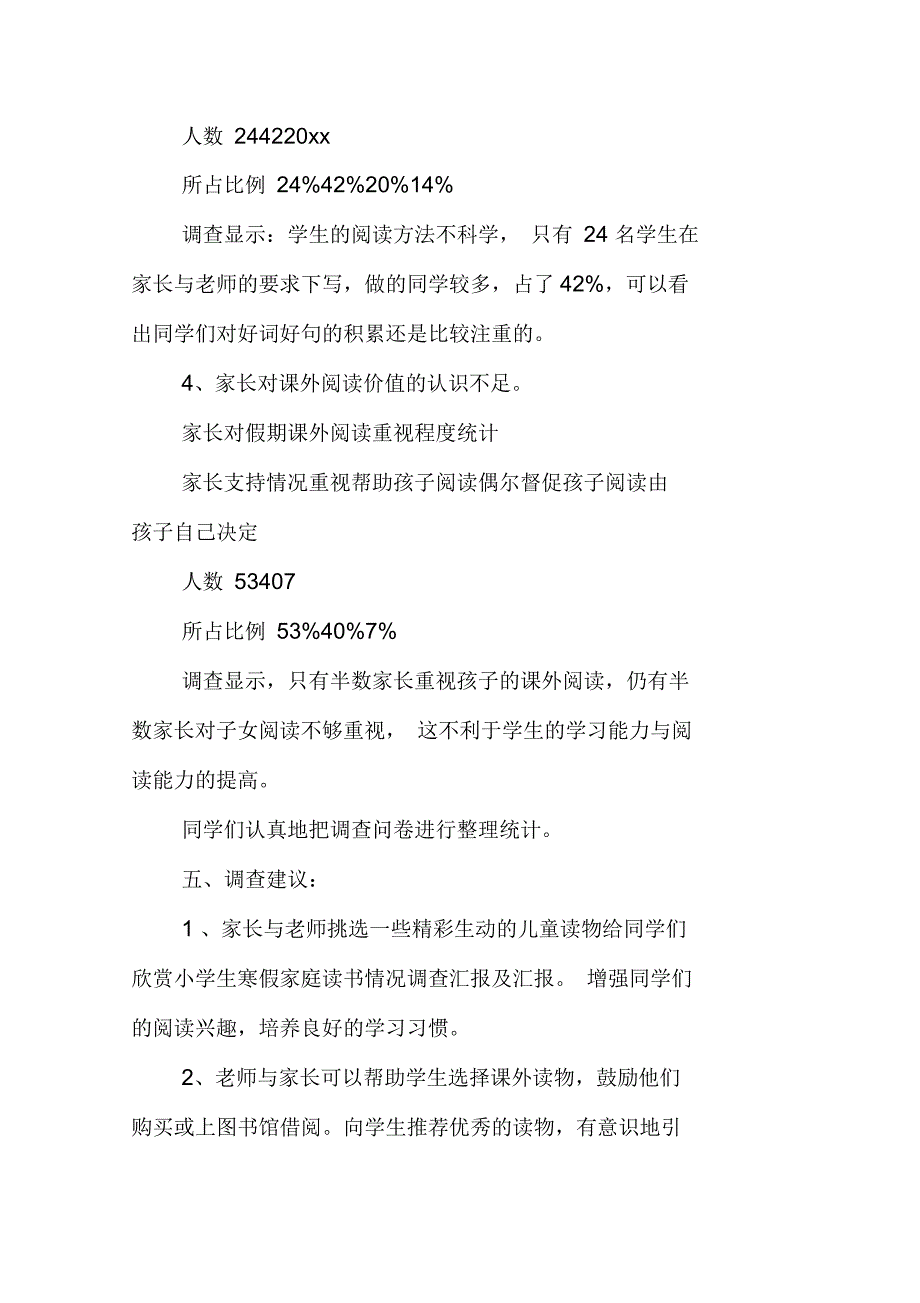 人数 244220xx

所占比例 24%42%20%14%

调查显示：学生的阅读方法不科学， 只有 24 名学生在家长与老师的要求下写，做的同学较多，占了 42%，可以看出同学们对好词好句的积累还是比较注重的。

4、家长对课外阅读价值的认识不足。

家长对假期课外阅读重视程度统计

家长支持情况重视帮助孩子阅读偶尔督促孩子阅读由孩子自己决定

人数 53407

所占比例 53%40%7%

调查显示，只有半数家长重视孩子的课外阅读，仍有半数家长对子女阅读不够重视， 这不利于学生的学习能力与阅读能力的提高。

同学们认真地把调查问卷进行整理统计。

五、调查建议：

1 、家长与老师挑选一些精彩生动的儿童读物给同学们欣赏小学生寒假家庭读书情况调查汇报及汇报。 增强同学们的阅读兴趣，培养良好的学习习惯。

2、老师与家长可以帮助学生选择课外读物，鼓励他们购买或上图书馆借阅。向学生推荐优秀的读物，有意识地引